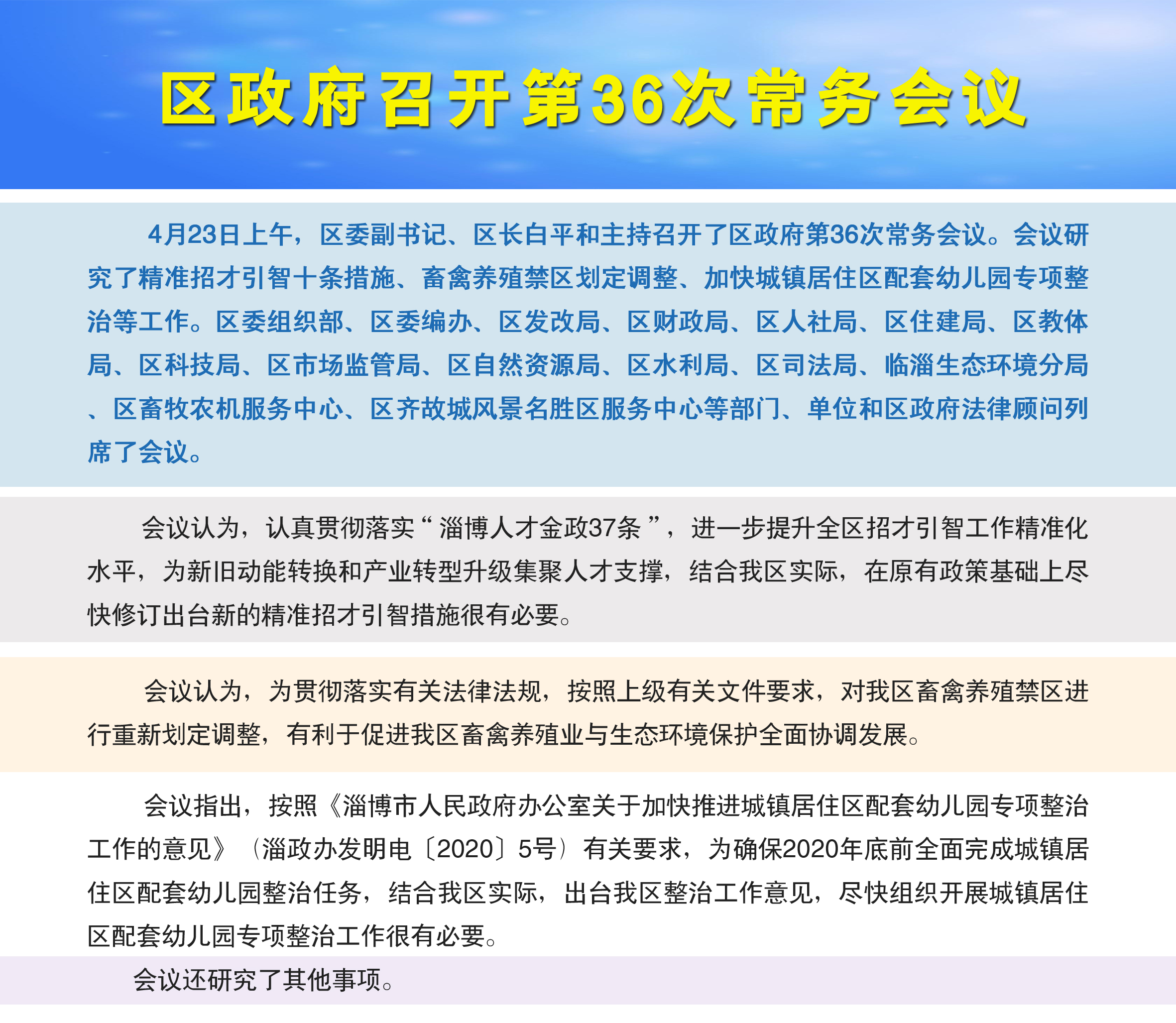 区政府召开第36次常务会议

4月23日上午，区委副书记、区长白平和主持召开了区政府第36次常务会议。会议研究了精准招才引智十条措施、畜禽养殖禁区划定调整、加快城镇居住区配套幼儿园专项整治等工作。区委组织部、区委编办、区发改局、区财政局、区人社局、区住建局、区教体局、区科技局、区市场监管局、区自然资源局、区水利局、区司法局、临淄生态环境分局、区畜牧农机服务中心、区齐故城风景名胜区服务中心等部门、单位和区政府法律顾问列席了会议。

会议认为，认真贯彻落实“淄博人才金政37条”，进一步提升全区招才引智工作精准化水平，为新旧动能转换和产业转型升级集聚人才支撑，结合我区实际，在原有政策基础上尽快修订出台新的精准招才引智措施很有必要。

会议认为，为贯彻落实有关法律法规，按照上级有关文件要求，对我区畜禽养殖禁区进行重新划定调整，有利于促进我区畜禽养殖业与生态环境保护全面协调发展。

会议指出，按照《淄博市人民政府办公室关于加快推进城镇居住区配套幼儿园专项整治工作的意见》（淄政办发明电〔2020〕5号）有关要求，为确保2020年底前全面完成城镇居住区配套幼儿园整治任务，结合我区实际，出台我区整治工作意见，尽快组织开展城镇居住区配套幼儿园专项整治工作很有必要。

会议还研究了其他事项。